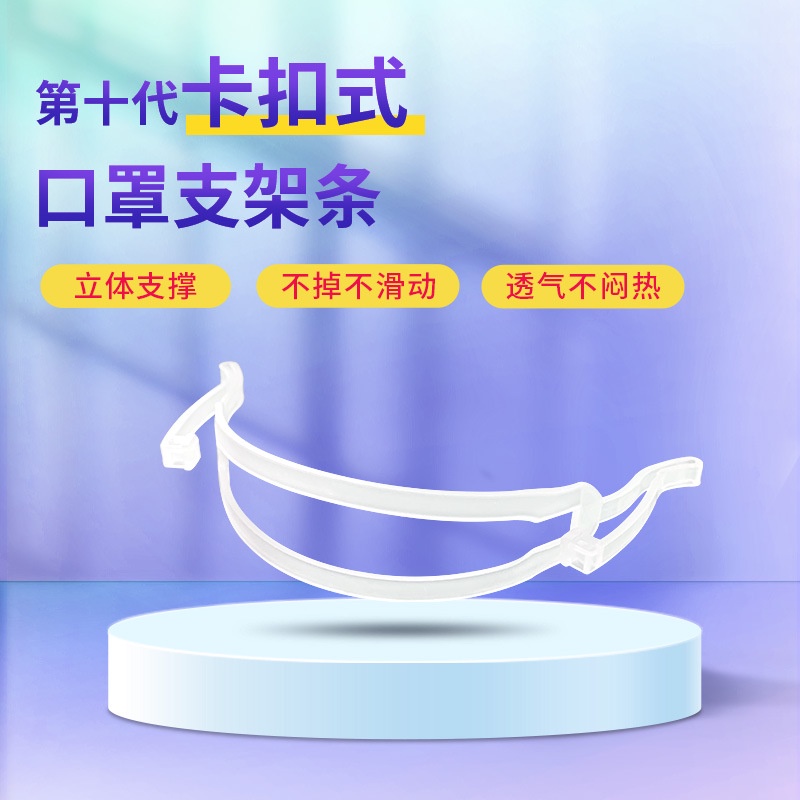 第十代卡扣式
口罩支架条

立体支撑

不掉不滑动

透气不闷热